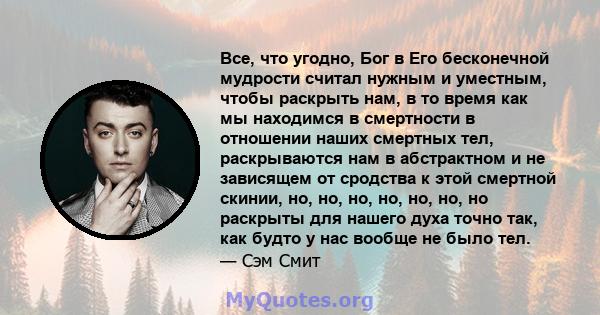 Все, что угодно, Бог в Его бесконечной мудрости считал нужным и уместным, чтобы раскрыть нам, в то время как мы находимся в смертности в отношении наших смертных тел, раскрываются нам в абстрактном и не зависящем от сродства к этой смертной скинии, но, но, но, но, но, но, но раскрыты для нашего духа точно так, как будто у нас вообще не было тел.
— Сэм Смит

MyQuotes.org